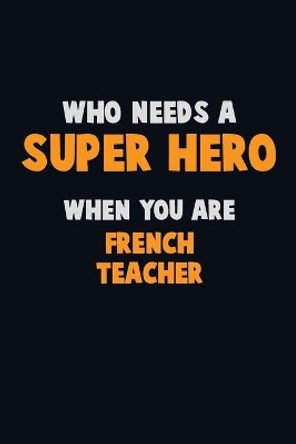 WHO NEEDS A
SUPER HERO
WHEN YOU ARE
FRENCH
TEACHER